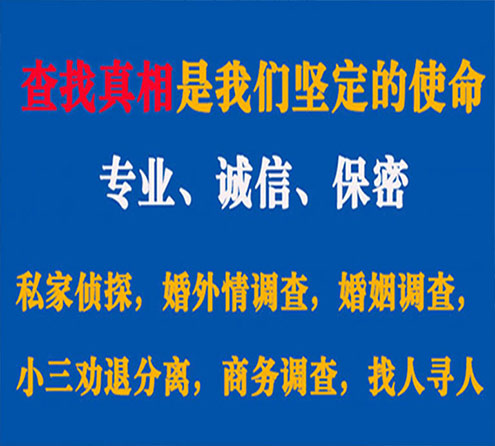 查找真相是我们坚定的使命

专业、诚信、保密

私家侦探，婚外情调查，婚姻调查，

小三劝退分离，商务调查，找人寻人